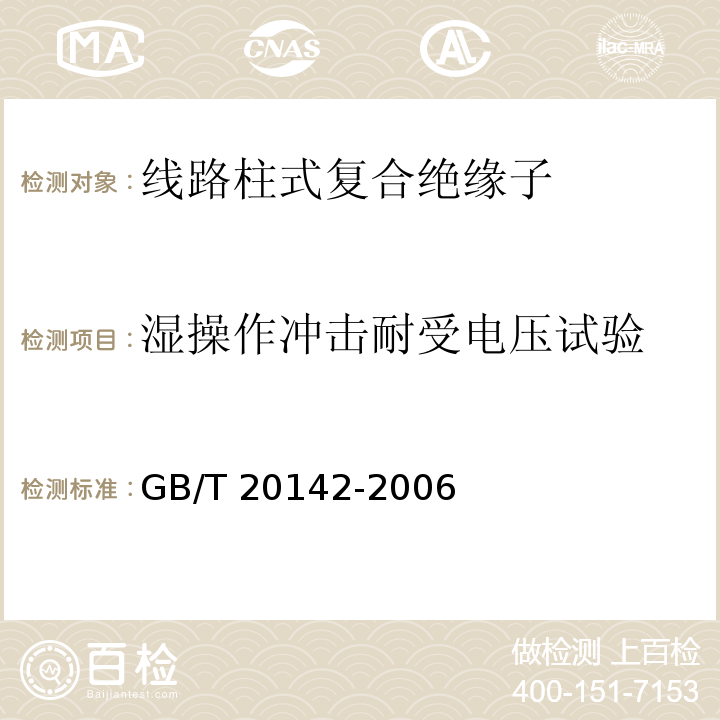 MA CNAS AC ilac-MRA

检测对象：线路柱式复合绝缘子

检测项目：湿操作冲击耐受电压试验

检测标准：GB/T 20142-2006

百检 Baijiantest.com

做检测 上百检
400-151-7153